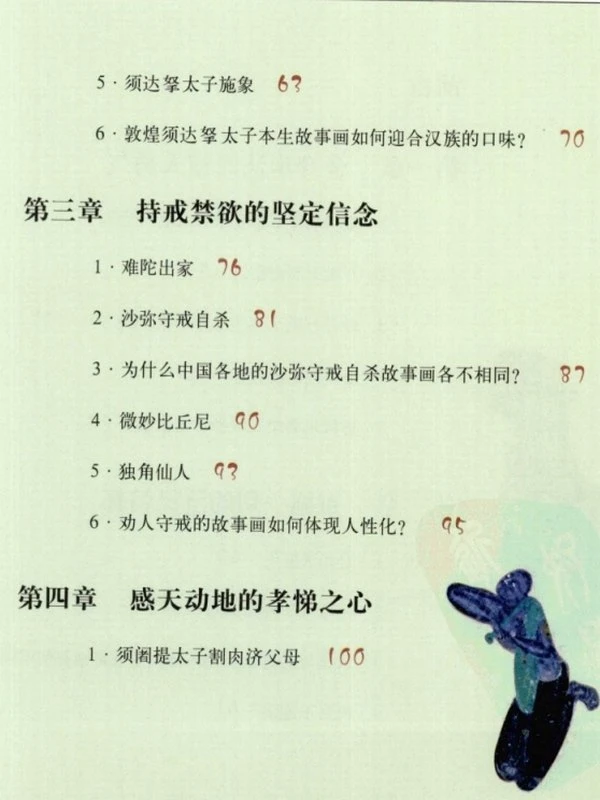 5·须达拏太子施象 63

6·敦煌须达拏太子本生故事画如何迎合汉族的口味？ 70

第三章 持戒禁欲的坚定信念

1·难陀出家 76

2·沙弥守戒自杀 81

3·为什么中国各地的沙弥守戒自杀故事画各不相同？ 87

4·微妙比丘尼 90

5·独角仙人 93

6·劝人守戒的故事画如何体现人性化？ 95

第四章 感天动地的孝悌之心

1·须阇提太子割肉济父母 100